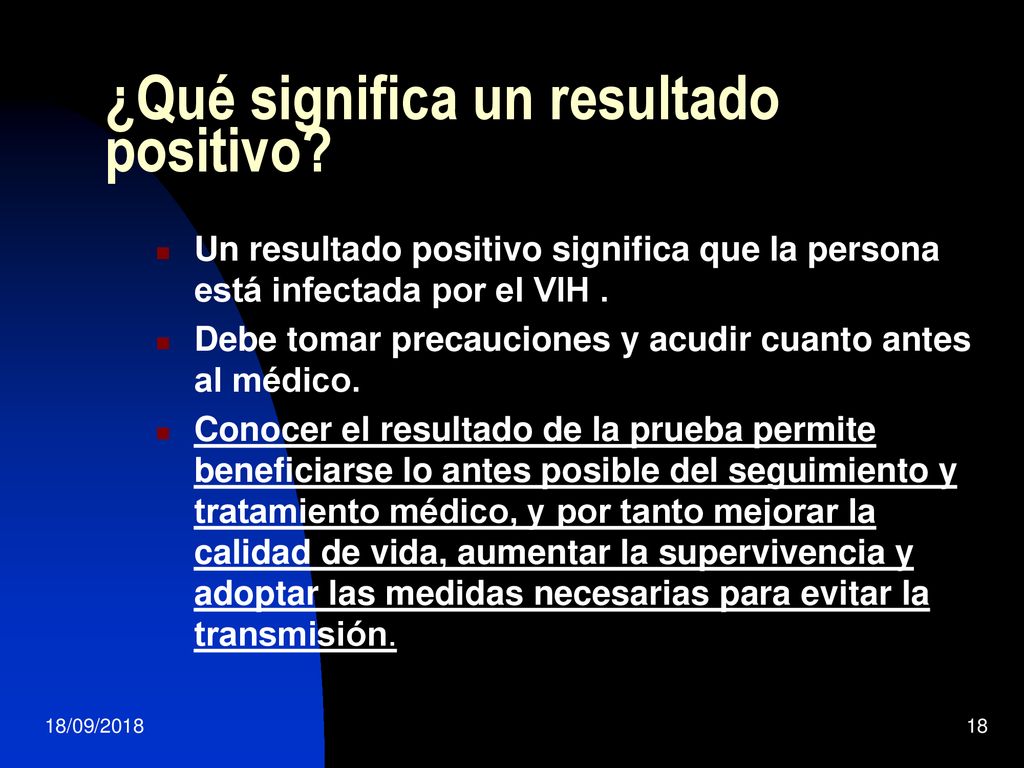 ¿Qué significa un resultado positivo?

Un resultado positivo significa que la persona está infectada por el VIH .

Debe tomar precauciones y acudir cuanto antes al médico.

Conocer el resultado de la prueba permite beneficiarse lo antes posible del seguimiento y tratamiento médico, y por tanto mejorar la calidad de vida, aumentar la supervivencia y adoptar las medidas necesarias para evitar la transmisión.

18/09/2018

18